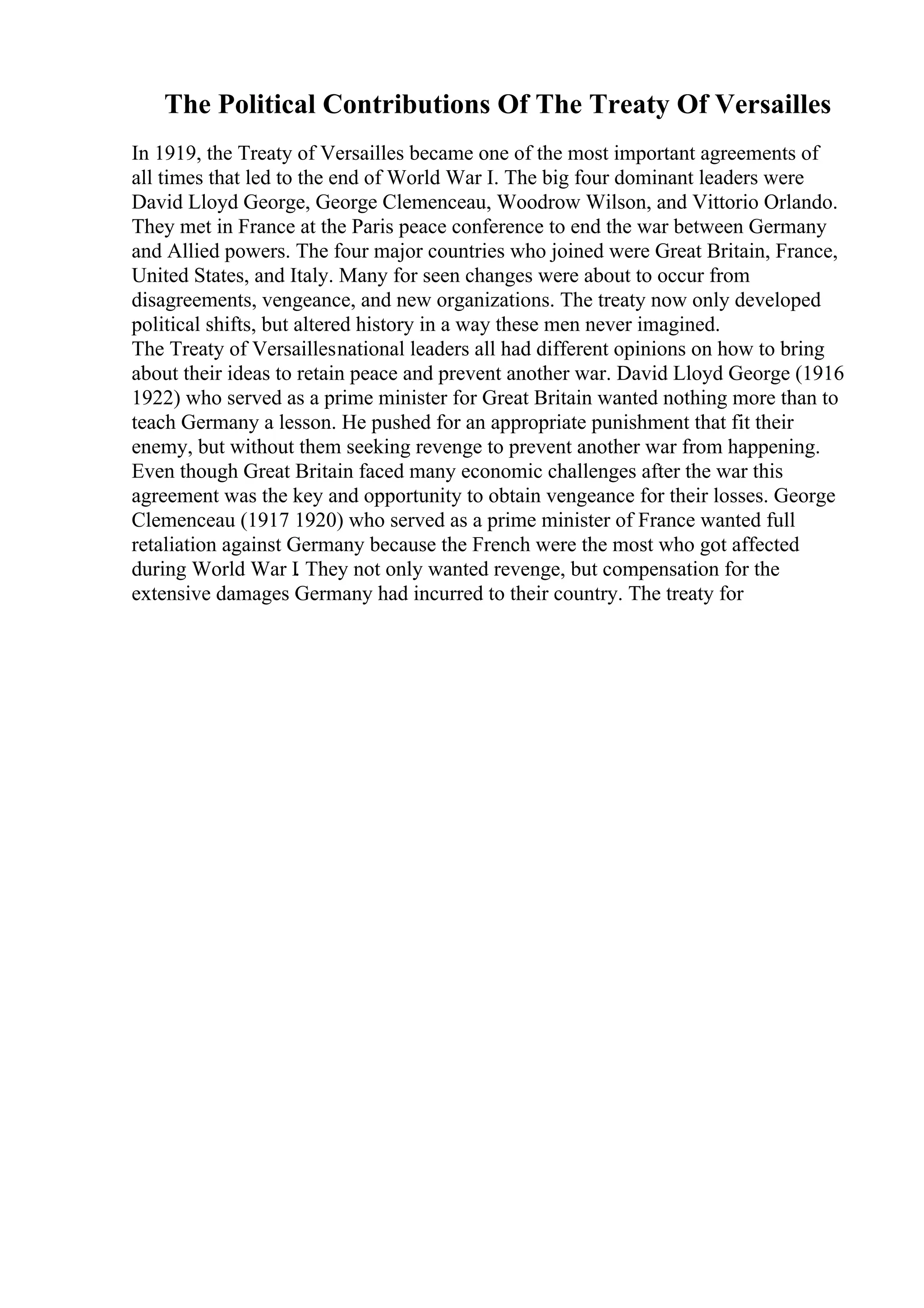 The Political Contributions Of The Treaty Of Versailles

In 1919, the Treaty of Versailles became one of the most important agreements of all times that led to the end of World War I. The big four dominant leaders were David Lloyd George, George Clemenceau, Woodrow Wilson, and Vittorio Orlando. They met in France at the Paris peace conference to end the war between Germany and Allied powers. The four major countries who joined were Great Britain, France, United States, and Italy. Many for seen changes were about to occur from disagreements, vengeance, and new organizations. The treaty now only developed political shifts, but altered history in a way these men never imagined.
The Treaty of Versaillesnational leaders all had different opinions on how to bring about their ideas to retain peace and prevent another war. David Lloyd George (1916 1922) who served as a prime minister for Great Britain wanted nothing more than to teach Germany a lesson. He pushed for an appropriate punishment that fit their enemy, but without them seeking revenge to prevent another war from happening. Even though Great Britain faced many economic challenges after the war this agreement was the key and opportunity to obtain vengeance for their losses. George Clemenceau (1917 1920) who served as a prime minister of France wanted full retaliation against Germany because the French were the most who got affected during World War I. They not only wanted revenge, but compensation for the extensive damages Germany had incurred to their country. The treaty for